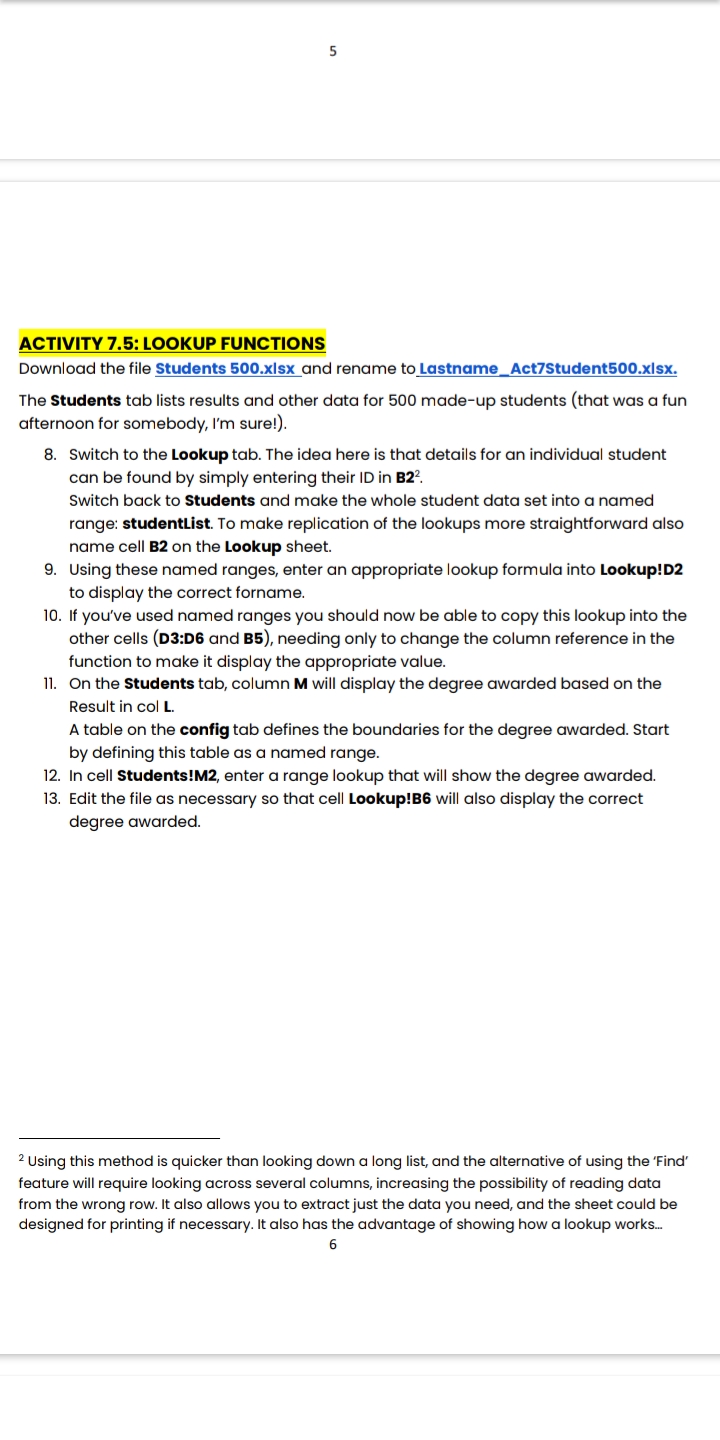 5

ACTIVITY 7.5: LOOKUP FUNCTIONS

Download the file Students 500.xlsx and rename to Lastname_Act7Student500.xlsx.

The Students tab lists results and other data for 500 made-up students (that was a fun afternoon for somebody, I'm sure!).

8. Switch to the Lookup tab. The idea here is that details for an individual student can be found by simply entering their ID in B2$^2$.
Switch back to Students and make the whole student data set into a named range: studentList. To make replication of the lookups more straightforward also name cell B2 on the Lookup sheet.
9. Using these named ranges, enter an appropriate lookup formula into Lookup!D2 to display the correct forname.
10. If you've used named ranges you should now be able to copy this lookup into the other cells (D3:D6 and B5), needing only to change the column reference in the function to make it display the appropriate value.
11. On the Students tab, column M will display the degree awarded based on the Result in col L.
A table on the config tab defines the boundaries for the degree awarded. Start by defining this table as a named range.
12. In cell Students!M2, enter a range lookup that will show the degree awarded.
13. Edit the file as necessary so that cell Lookup!B6 will also display the correct degree awarded.

$^2$ Using this method is quicker than looking down a long list, and the alternative of using the 'Find' feature will require looking across several columns, increasing the possibility of reading data from the wrong row. It also allows you to extract just the data you need, and the sheet could be designed for printing if necessary. It also has the advantage of showing how a lookup works...

6